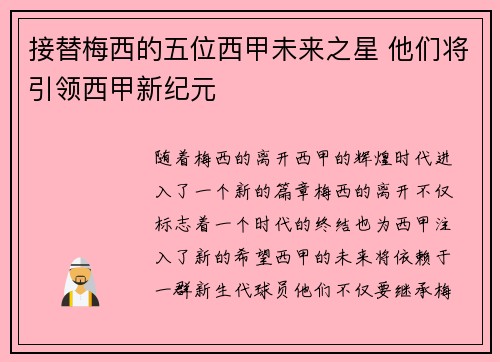 接替梅西的五位西甲未来之星 他们将引领西甲新纪元

随着梅西的离开西甲的辉煌时代进入了一个新的篇章梅西的离开不仅标志着一个时代的终结也为西甲注入了新的希望西甲的未来将依赖于一群新生代球员他们不仅要继承梅